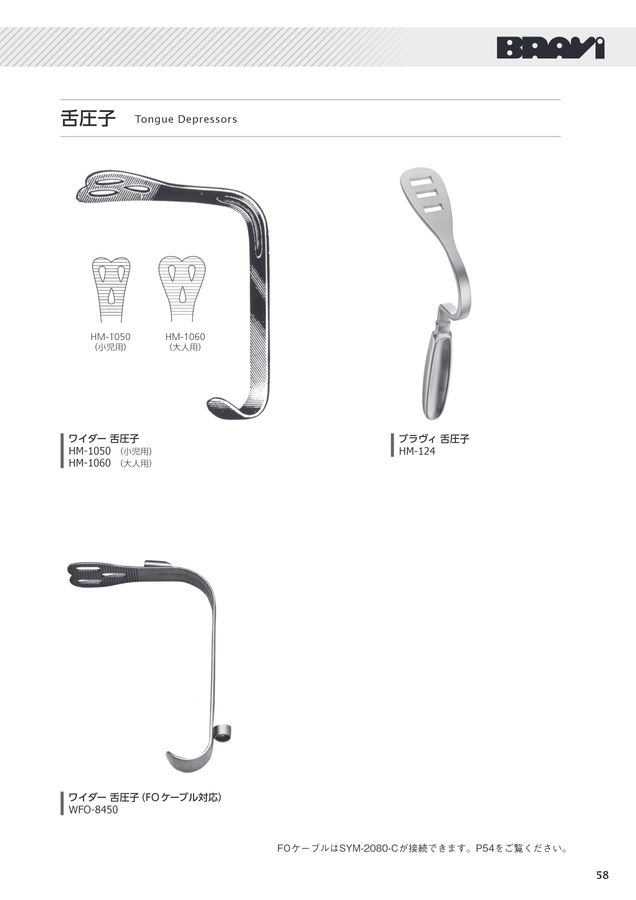 BRAVI

舌圧子 Tongue Depressors

HM-1050
(小児用)

HM-1060
(大人用)

ワイダー 舌圧子
HM-1050 (小児用)
HM-1060 (大人用)

ブラヴィ 舌圧子
HM-124

ワイダー 舌圧子 (FOケーブル対応)
WFO-8450

FOケーブルはSYM-2080-Cが接続できます。P54をご覧ください。

58